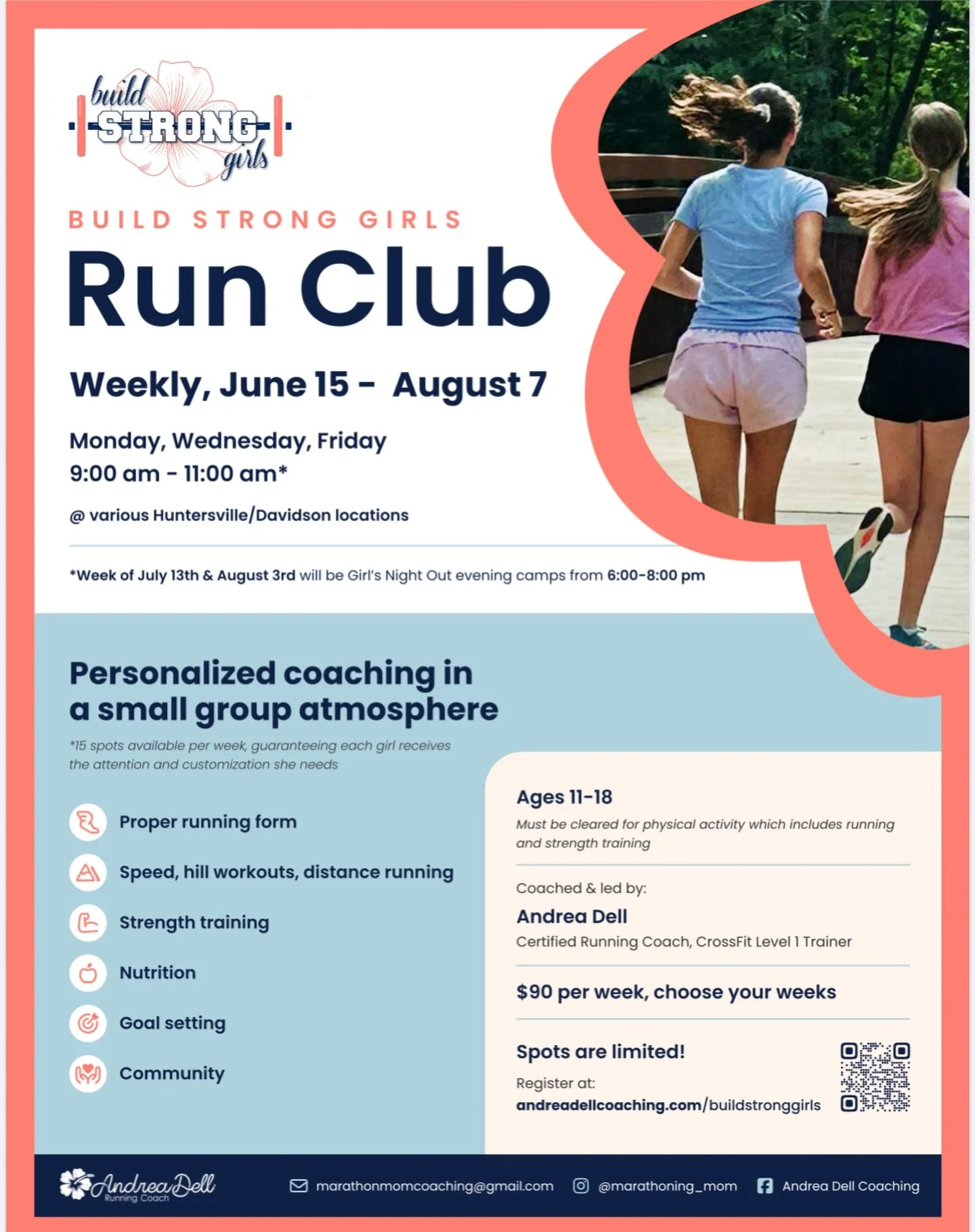 build STRONG girls

BUILD STRONG GIRLS

Run Club

Weekly, June 15 - August 7

Monday, Wednesday, Friday
9:00 am - 11:00 am*

@ various Huntersville/Davidson locations

*Week of July 13th & August 3rd will be Girl's Night Out evening camps from 6:00-8:00 pm

Personalized coaching in a small group atmosphere

*15 spots available per week, guaranteeing each girl receives the attention and customization she needs

Proper running form

Speed, hill workouts, distance running

Strength training

Nutrition

Goal setting

Community

Ages 11-18

Must be cleared for physical activity which includes running and strength training

Coached & led by:

Andrea Dell

Certified Running Coach, CrossFit Level 1 Trainer

$90 per week, choose your weeks

Spots are limited!

Register at:
andreadellcoaching.com/buildstronggirls

Andrea Dell Running Coach

marathonmomcoaching@gmail.com

@marathoning_mom

Andrea Dell Coaching